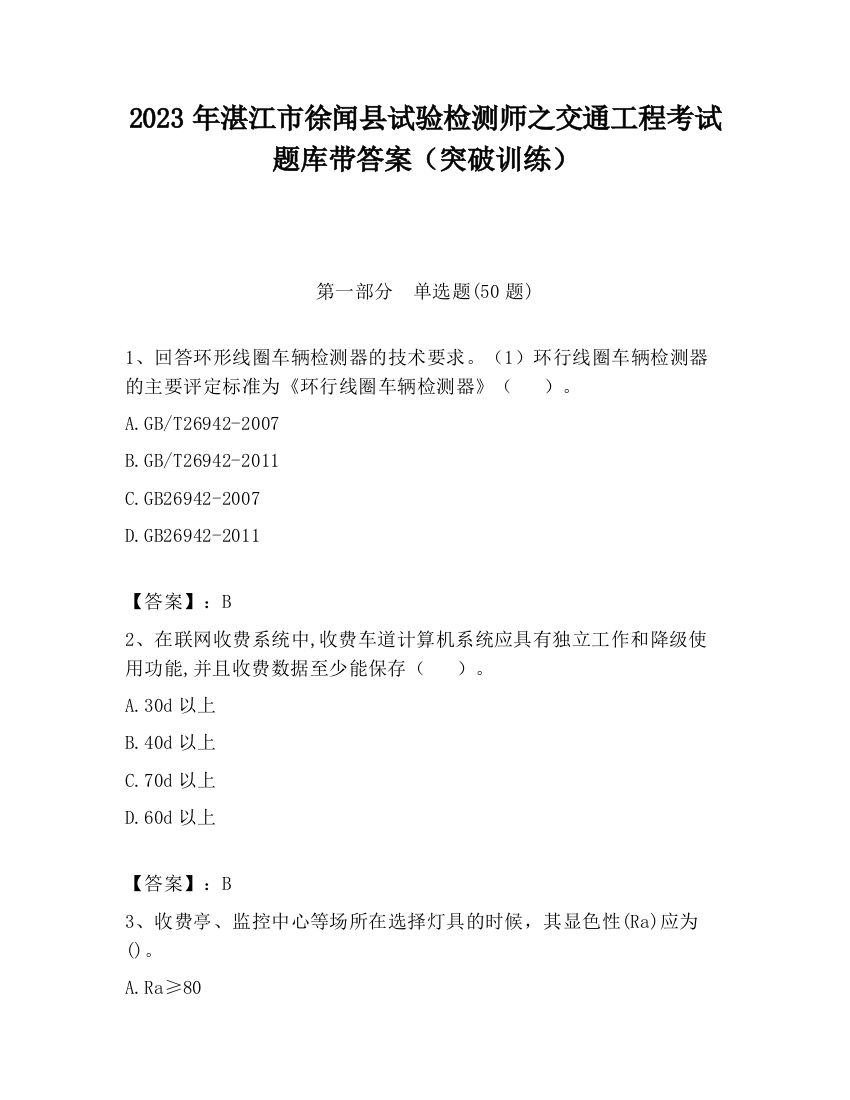 2023 年湛江市徐闻县试验检测师之交通工程考试题库带答案（突破训练）

第一部分　单选题(50 题)

1、回答环形线圈车辆检测器的技术要求。（1）环行线圈车辆检测器的主要评定标准为《环行线圈车辆检测器》（　　）。

A.GB/T26942-2007

B.GB/T26942-2011

C.GB26942-2007

D.GB26942-2011

【答案】：B

2、在联网收费系统中,收费车道计算机系统应具有独立工作和降级使用功能,并且收费数据至少能保存（　　）。

A.30d 以上

B.40d 以上

C.70d 以上

D.60d 以上

【答案】：B

3、收费亭、监控中心等场所在选择灯具的时候，其显色性(Ra)应为()。

A.Ra≥80